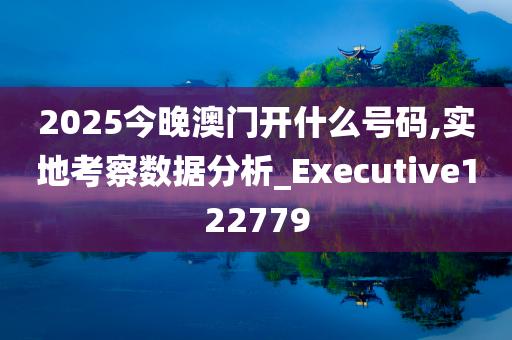 2025今晚澳门开什么号码,实地考察数据分析_Executive122779